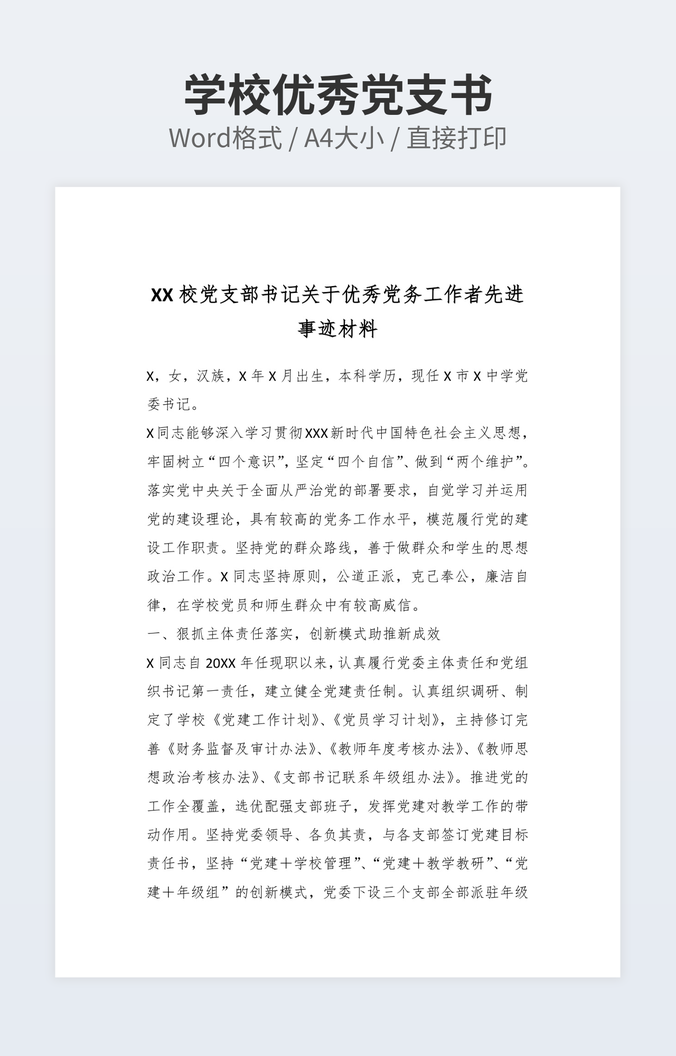 学校优秀党支书
Word格式 / A4大小 / 直接打印

XX 校党支部书记关于优秀党务工作者先进事迹材料

X，女，汉族，X 年 X 月出生，本科学历，现任 X 市 X 中学党委书记。

X 同志能够深入学习贯彻 XXX 新时代中国特色社会主义思想，牢固树立“四个意识”，坚定“四个自信”、做到“两个维护”。落实党中央关于全面从严治党的部署要求，自觉学习并运用党的建设理论，具有较高的党务工作水平，模范履行党的建设工作职责。坚持党的群众路线，善于做群众和学生的思想政治工作。X 同志坚持原则，公道正派，克己奉公，廉洁自律，在学校党员和师生群众中有较高威信。

一、狠抓主体责任落实，创新模式助推新成效

X 同志自 20XX 年任现职以来，认真履行党委主体责任和党组织书记第一责任，建立健全党建责任制。认真组织调研、制定了学校《党建工作计划》、《党员学习计划》，主持修订完善《财务监督及审计办法》、《教师年度考核办法》、《教师思想政治考核办法》、《支部书记联系年级组办法》。推进党的工作全覆盖，选优配强支部班子，发挥党建对教学工作的带动作用。坚持党委领导、各负其责，与各支部签订党建目标责任书，坚持“党建＋学校管理”、“党建＋教学教研”、“党建＋年级组”的创新模式，党委下设三个支部全部派驻年级